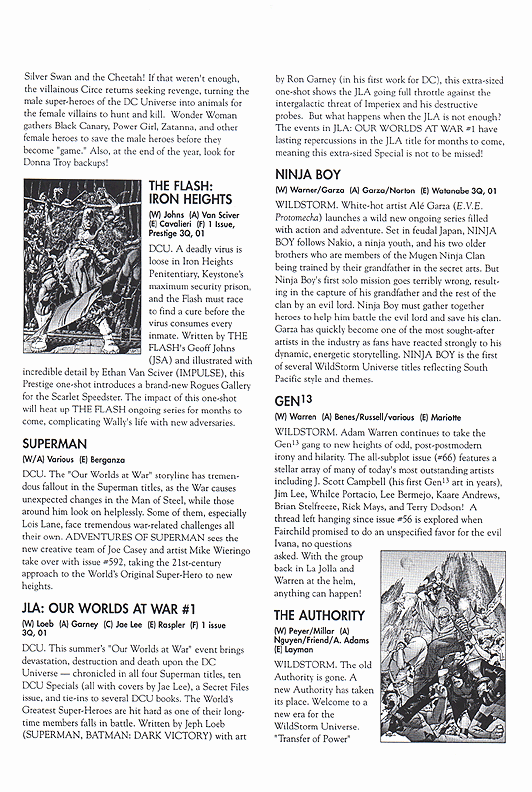 Silver Swan and the Cheetah! If that weren't enough, the villainous Circe returns seeking revenge, turning the male super-heroes of the DC Universe into animals for the female villains to hunt and kill. Wonder Woman gathers Black Canary, Power Girl, Zatanna, and other female heroes to save the male heroes before they become "game." Also, at the end of the year, look for Donna Troy backups!

THE FLASH: IRON HEIGHTS

(W) Johns (A) Van Sciver (E) Cavalieri (F) 1 Issue, Prestige 3Q, 01

DCU. A deadly virus is loose in Iron Heights Penitentiary, Keystone's maximum security prison, and the Flash must race to find a cure before the virus consumes every inmate. Written by THE FLASH's Geoff Johns (JSA) and illustrated with incredible detail by Ethan Van Sciver (IMPULSE), this Prestige one-shot introduces a brand-new Rogues Gallery for the Scarlet Speedster. The impact of this one-shot will heat up THE FLASH ongoing series for months to come, complicating Wally's life with new adversaries.

SUPERMAN

(W/A) Various (E) Berganza

DCU. The "Our Worlds at War" storyline has tremendous fallout in the Superman titles, as the War causes unexpected changes in the Man of Steel, while those around him look on helplessly. Some of them, especially Lois Lane, face tremendous war-related challenges all their own. ADVENTURES OF SUPERMAN sees the new creative team of Joe Casey and artist Mike Wieringo take over with issue #592, taking the 21st-century approach to the World's Original Super-Hero to new heights.

JLA: OUR WORLDS AT WAR #1

(W) Loeb (A) Garney (C) Jae Lee (E) Raspler (F) 1 issue 3Q, 01

DCU. This summer's "Our Worlds at War" event brings devastation, destruction and death upon the DC Universe — chronicled in all four Superman titles, ten DCU Specials (all with covers by Jae Lee), a Secret Files issue, and tie-ins to several DCU books. The World's Greatest Super-Heroes are hit hard as one of their long-time members falls in battle. Written by Jeph Loeb (SUPERMAN, BATMAN: DARK VICTORY) with art by Ron Garney (in his first work for DC), this extra-sized one-shot shows the JLA going full throttle against the intergalactic threat of Imperiex and his destructive probes. But what happens when the JLA is not enough? The events in JLA: OUR WORLDS AT WAR #1 have lasting repercussions in the JLA title for months to come, meaning this extra-sized Special is not to be missed!

NINJA BOY

(W) Warner/Garza (A) Garza/Norton (E) Watanabe 3Q, 01

WILDSTORM. White-hot artist Alé Garza (E.V.E. Protomecha) launches a wild new ongoing series filled with action and adventure. Set in feudal Japan, NINJA BOY follows Nakio, a ninja youth, and his two older brothers who are members of the Mugen Ninja Clan being trained by their grandfather in the secret arts. But Ninja Boy's first solo mission goes terribly wrong, resulting in the capture of his grandfather and the rest of the clan by an evil lord. Ninja Boy must gather together heroes to help him battle the evil lord and save his clan. Garza has quickly become one of the most sought-after artists in the industry as fans have reacted strongly to his dynamic, energetic storytelling. NINJA BOY is the first of several WildStorm Universe titles reflecting South Pacific style and themes.

GEN$^{13}$

(W) Warren (A) Benes/Russell/various (E) Mariotte

WILDSTORM. Adam Warren continues to take the Gen$^{13}$ gang to new heights of odd, post-postmodern irony and hilarity. The all-subplot issue (#66) features a stellar array of many of today's most outstanding artists including J. Scott Campbell (his first Gen$^{13}$ art in years), Jim Lee, Whilce Portacio, Lee Bermejo, Kaare Andrews, Brian Stelfreeze, Rick Mays, and Terry Dodson! A thread left hanging since issue #56 is explored when Fairchild promised to do an unspecified favor for the evil Ivana, no questions asked. With the group back in La Jolla and Warren at the helm, anything can happen!

THE AUTHORITY

(W) Peyer/Millar (A) Nguyen/Friend/A. Adams (E) Layman

WILDSTORM. The old Authority is gone. A new Authority has taken its place. Welcome to a new era for the WildStorm Universe. "Transfer of Power"